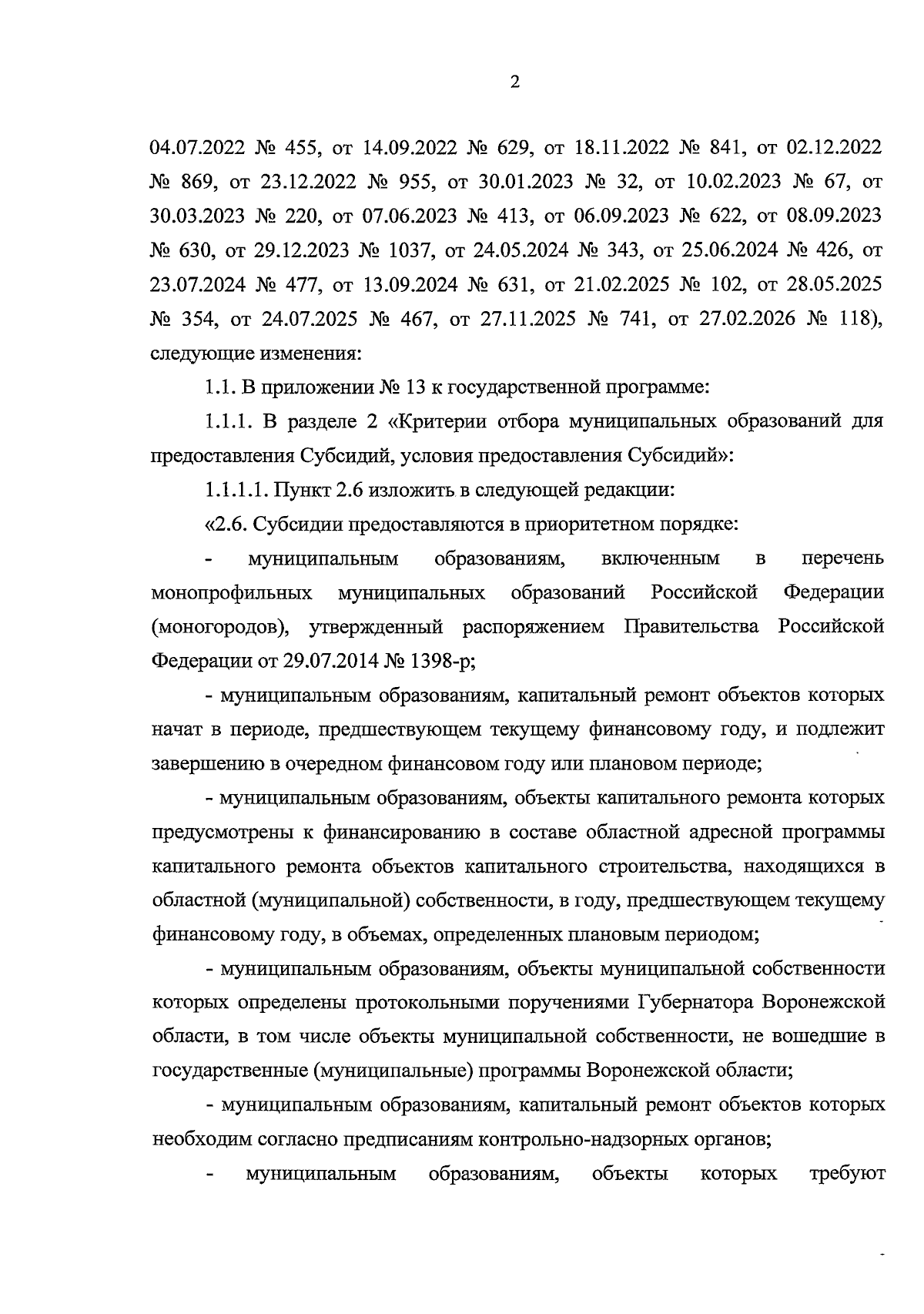 2

04.07.2022 № 455, от 14.09.2022 № 629, от 18.11.2022 № 841, от 02.12.2022 № 869, от 23.12.2022 № 955, от 30.01.2023 № 32, от 10.02.2023 № 67, от 30.03.2023 № 220, от 07.06.2023 № 413, от 06.09.2023 № 622, от 08.09.2023 № 630, от 29.12.2023 № 1037, от 24.05.2024 № 343, от 25.06.2024 № 426, от 23.07.2024 № 477, от 13.09.2024 № 631, от 21.02.2025 № 102, от 28.05.2025 № 354, от 24.07.2025 № 467, от 27.11.2025 № 741, от 27.02.2026 № 118), следующие изменения:

1.1. В приложении № 13 к государственной программе:

1.1.1. В разделе 2 «Критерии отбора муниципальных образований для предоставления Субсидий, условия предоставления Субсидий»:

1.1.1.1. Пункт 2.6 изложить в следующей редакции:

«2.6. Субсидии предоставляются в приоритетном порядке:

- муниципальным образованиям, включенным в перечень монопрофильных муниципальных образований Российской Федерации (моногородов), утвержденный распоряжением Правительства Российской Федерации от 29.07.2014 № 1398-р;

- муниципальным образованиям, капитальный ремонт объектов которых начат в периоде, предшествующем текущему финансовому году, и подлежит завершению в очередном финансовом году или плановом периоде;

- муниципальным образованиям, объекты капитального ремонта которых предусмотрены к финансированию в составе областной адресной программы капитального ремонта объектов капитального строительства, находящихся в областной (муниципальной) собственности, в году, предшествующем текущему финансовому году, в объемах, определенных плановым периодом;

- муниципальным образованиям, объекты муниципальной собственности которых определены протокольными поручениями Губернатора Воронежской области, в том числе объекты муниципальной собственности, не вошедшие в государственные (муниципальные) программы Воронежской области;

- муниципальным образованиям, капитальный ремонт объектов которых необходим согласно предписаниям контрольно-надзорных органов;

- муниципальным образованиям, объекты которых требуют